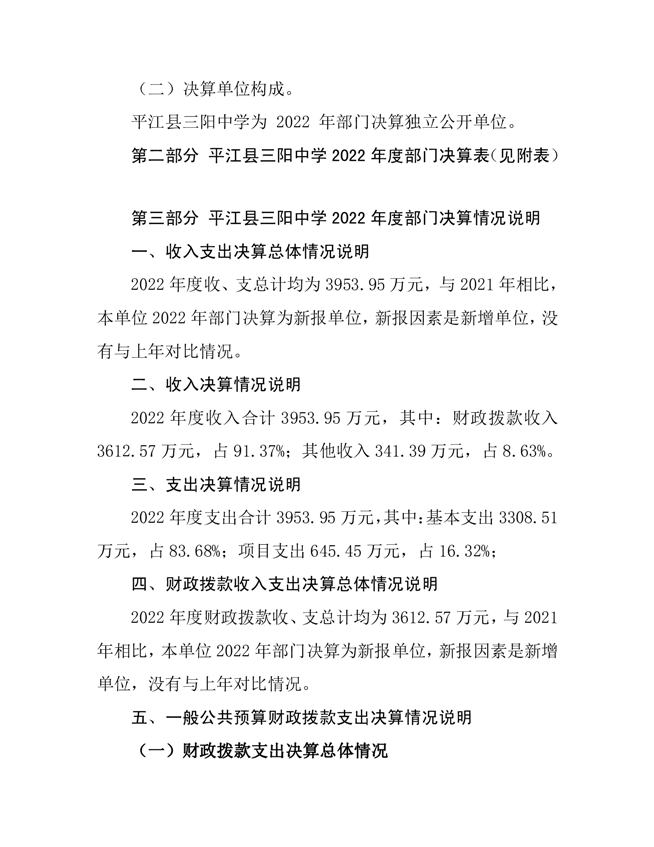 （二）决算单位构成。

平江县三阳中学为 2022 年部门决算独立公开单位。

第二部分 平江县三阳中学 2022 年度部门决算表（见附表）

第三部分 平江县三阳中学 2022 年度部门决算情况说明

一、收入支出决算总体情况说明

2022 年度收、支总计均为 3953.95 万元，与 2021 年相比，本单位 2022 年部门决算为新报单位，新报因素是新增单位，没有与上年对比情况。

二、收入决算情况说明

2022 年度收入合计 3953.95 万元，其中：财政拨款收入 3612.57 万元，占 91.37%；其他收入 341.39 万元，占 8.63%。

三、支出决算情况说明

2022 年度支出合计 3953.95 万元，其中：基本支出 3308.51 万元，占 83.68%；项目支出 645.45 万元，占 16.32%；

四、财政拨款收入支出决算总体情况说明

2022 年度财政拨款收、支总计均为 3612.57 万元，与 2021 年相比，本单位 2022 年部门决算为新报单位，新报因素是新增单位，没有与上年对比情况。

五、一般公共预算财政拨款支出决算情况说明

（一）财政拨款支出决算总体情况